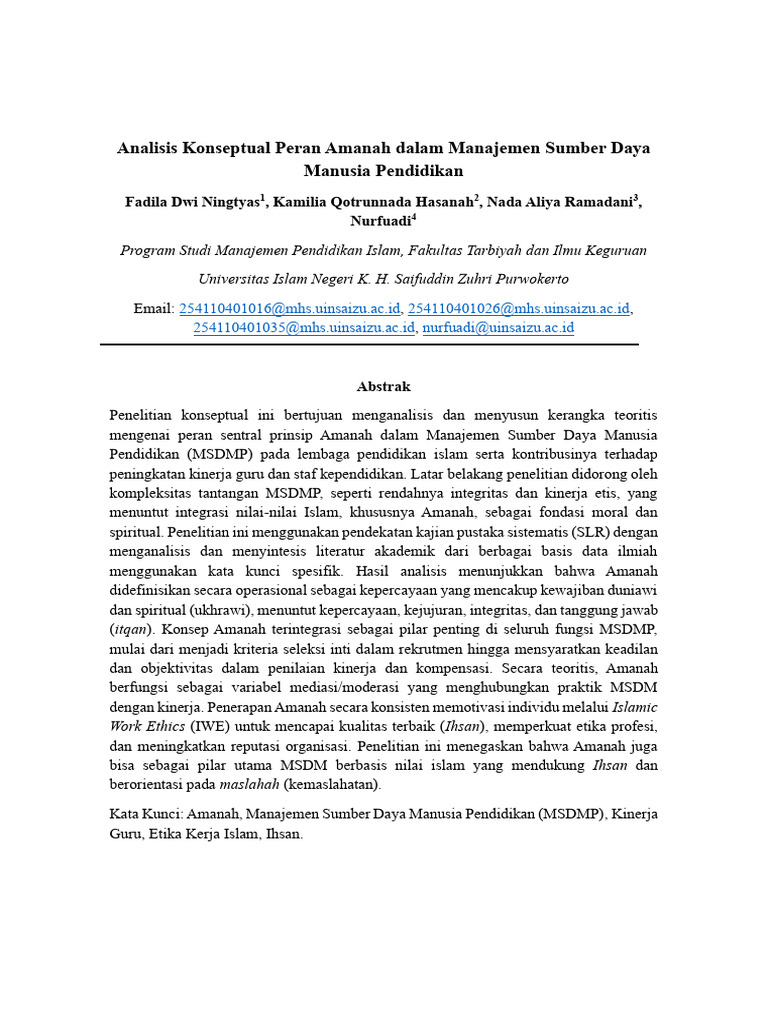 Analisis Konseptual Peran Amanah dalam Manajemen Sumber Daya Manusia Pendidikan

Fadila Dwi Ningtyas$^1$, Kamilia Qotrunnada Hasanah$^2$, Nada Aliya Ramadani$^3$, Nurfuadi$^4$

Program Studi Manajemen Pendidikan Islam, Fakultas Tarbiyah dan Ilmu Keguruan

Universitas Islam Negeri K. H. Saifuddin Zuhri Purwokerto

Email: 254110401016@mhs.uinsaizu.ac.id, 254110401026@mhs.uinsaizu.ac.id, 254110401035@mhs.uinsaizu.ac.id, nurfuadi@uinsaizu.ac.id

Abstrak

Penelitian konseptual ini bertujuan menganalisis dan menyusun kerangka teoritis mengenai peran sentral prinsip Amanah dalam Manajemen Sumber Daya Manusia Pendidikan (MSDMP) pada lembaga pendidikan islam serta kontribusinya terhadap peningkatan kinerja guru dan staf kependidikan. Latar belakang penelitian didorong oleh kompleksitas tantangan MSDMP, seperti rendahnya integritas dan kinerja etis, yang menuntut integrasi nilai-nilai Islam, khususnya Amanah, sebagai fondasi moral dan spiritual. Penelitian ini menggunakan pendekatan kajian pustaka sistematis (SLR) dengan menganalisis dan menyintesis literatur akademik dari berbagai basis data ilmiah menggunakan kata kunci spesifik. Hasil analisis menunjukkan bahwa Amanah didefinisikan secara operasional sebagai kepercayaan yang mencakup kewajiban duniawi dan spiritual (ukhrawi), menuntut kepercayaan, kejujuran, integritas, dan tanggung jawab (itqan). Konsep Amanah terintegrasi sebagai pilar penting di seluruh fungsi MSDMP, mulai dari menjadi kriteria seleksi inti dalam rekrutmen hingga mensyaratkan keadilan dan objektivitas dalam penilaian kinerja dan kompensasi. Secara teoritis, Amanah berfungsi sebagai variabel mediasi/moderasi yang menghubungkan praktik MSDM dengan kinerja. Penerapan Amanah secara konsisten memotivasi individu melalui Islamic Work Ethics (IWE) untuk mencapai kualitas terbaik (Ihsan), memperkuat etika profesi, dan meningkatkan reputasi organisasi. Penelitian ini menegaskan bahwa Amanah juga bisa sebagai pilar utama MSDM berbasis nilai islam yang mendukung Ihsan dan berorientasi pada maslahah (kemaslahatan).

Kata Kunci: Amanah, Manajemen Sumber Daya Manusia Pendidikan (MSDMP), Kinerja Guru, Etika Kerja Islam, Ihsan.